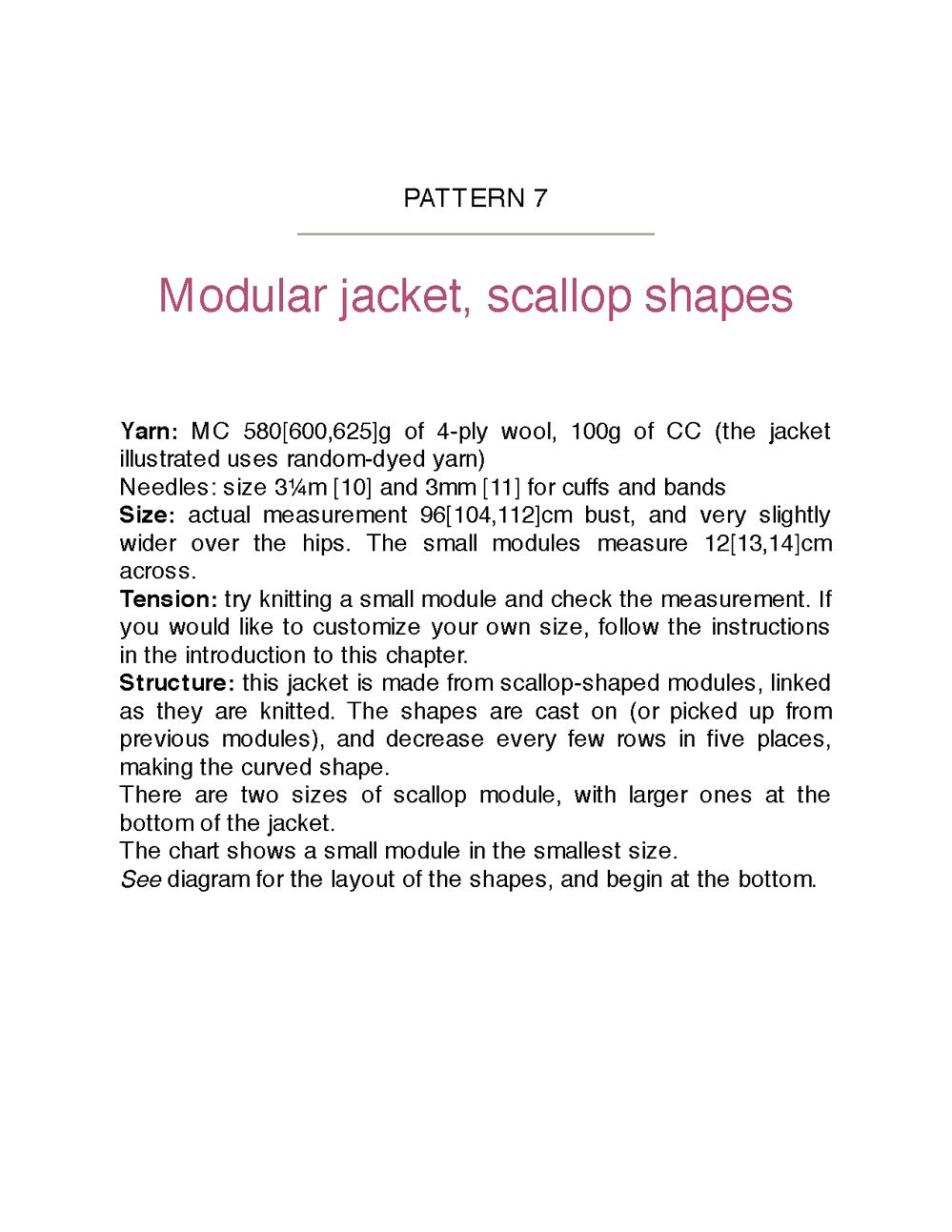 PATTERN 7

Modular jacket, scallop shapes

Yarn: MC 580[600,625]g of 4-ply wool, 100g of CC (the jacket illustrated uses random-dyed yarn)
Needles: size 3¼m [10] and 3mm [11] for cuffs and bands
Size: actual measurement 96[104,112]cm bust, and very slightly wider over the hips. The small modules measure 12[13,14]cm across.
Tension: try knitting a small module and check the measurement. If you would like to customize your own size, follow the instructions in the introduction to this chapter.
Structure: this jacket is made from scallop-shaped modules, linked as they are knitted. The shapes are cast on (or picked up from previous modules), and decrease every few rows in five places, making the curved shape.
There are two sizes of scallop module, with larger ones at the bottom of the jacket.
The chart shows a small module in the smallest size.
See diagram for the layout of the shapes, and begin at the bottom.